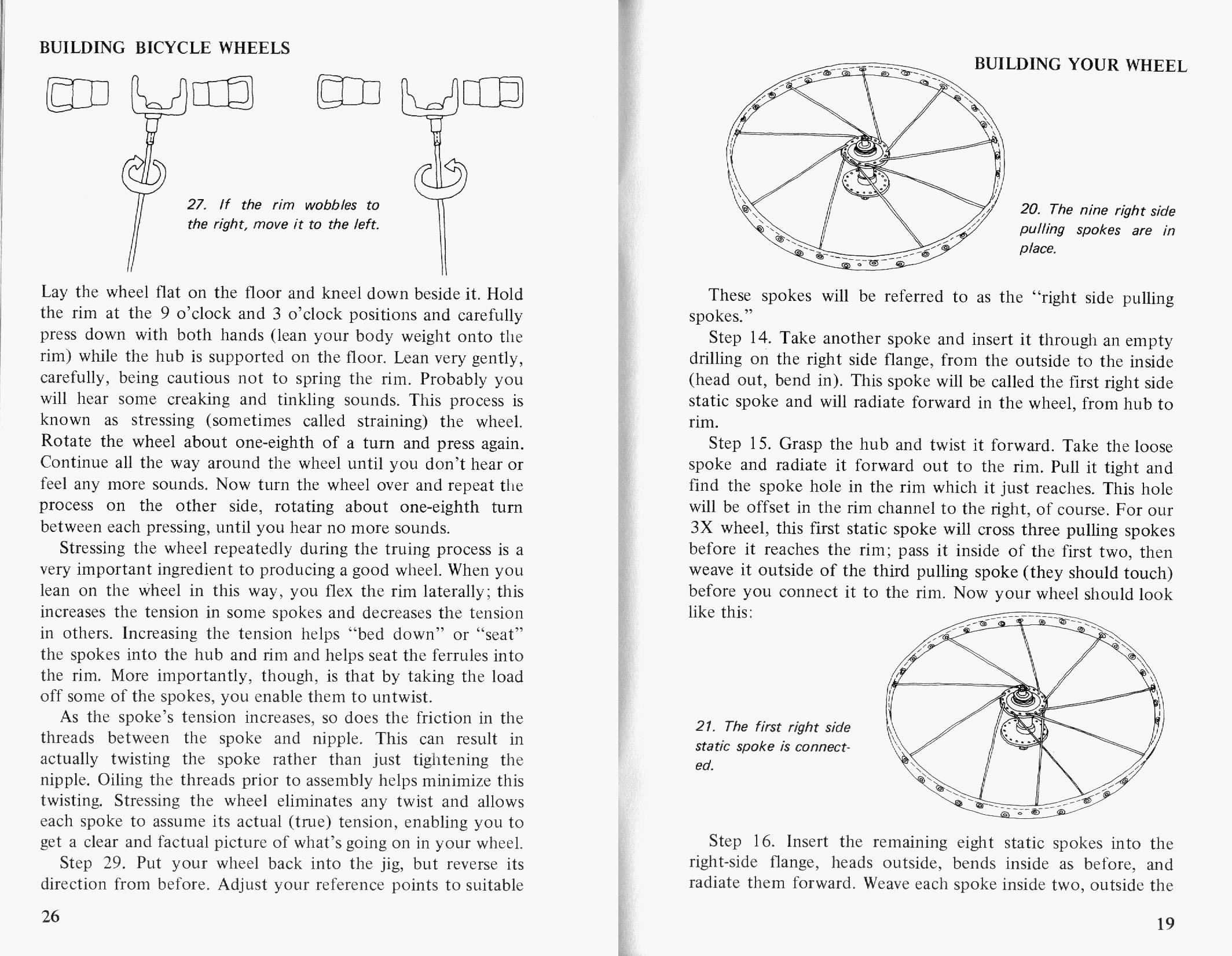 BUILDING BICYCLE WHEELS

27. If the rim wobbles to the right, move it to the left.

Lay the wheel flat on the floor and kneel down beside it. Hold the rim at the 9 o'clock and 3 o'clock positions and carefully press down with both hands (lean your body weight onto the rim) while the hub is supported on the floor. Lean very gently, carefully, being cautious not to spring the rim. Probably you will hear some creaking and tinkling sounds. This process is known as stressing (sometimes called straining) the wheel. Rotate the wheel about one-eighth of a turn and press again. Continue all the way around the wheel until you don't hear or feel any more sounds. Now turn the wheel over and repeat the process on the other side, rotating about one-eighth turn between each pressing, until you hear no more sounds.

Stressing the wheel repeatedly during the truing process is a very important ingredient to producing a good wheel. When you lean on the wheel in this way, you flex the rim laterally; this increases the tension in some spokes and decreases the tension in others. Increasing the tension helps "bed down" or "seat" the spokes into the hub and rim and helps seat the ferrules into the rim. More importantly, though, is that by taking the load off some of the spokes, you enable them to untwist.

As the spoke's tension increases, so does the friction in the threads between the spoke and nipple. This can result in actually twisting the spoke rather than just tightening the nipple. Oiling the threads prior to assembly helps minimize this twisting. Stressing the wheel eliminates any twist and allows each spoke to assume its actual (true) tension, enabling you to get a clear and factual picture of what's going on in your wheel.

Step 29. Put your wheel back into the jig, but reverse its direction from before. Adjust your reference points to suitable

26

BUILDING YOUR WHEEL

20. The nine right side pulling spokes are in place.

These spokes will be referred to as the "right side pulling spokes."

Step 14. Take another spoke and insert it through an empty drilling on the right side flange, from the outside to the inside (head out, bend in). This spoke will be called the first right side static spoke and will radiate forward in the wheel, from hub to rim.

Step 15. Grasp the hub and twist it forward. Take the loose spoke and radiate it forward out to the rim. Pull it tight and find the spoke hole in the rim which it just reaches. This hole will be offset in the rim channel to the right, of course. For our 3X wheel, this first static spoke will cross three pulling spokes before it reaches the rim; pass it inside of the first two, then weave it outside of the third pulling spoke (they should touch) before you connect it to the rim. Now your wheel should look like this:

21. The first right side static spoke is connected.

Step 16. Insert the remaining eight static spokes into the right-side flange, heads outside, bends inside as before, and radiate them forward. Weave each spoke inside two, outside the

19